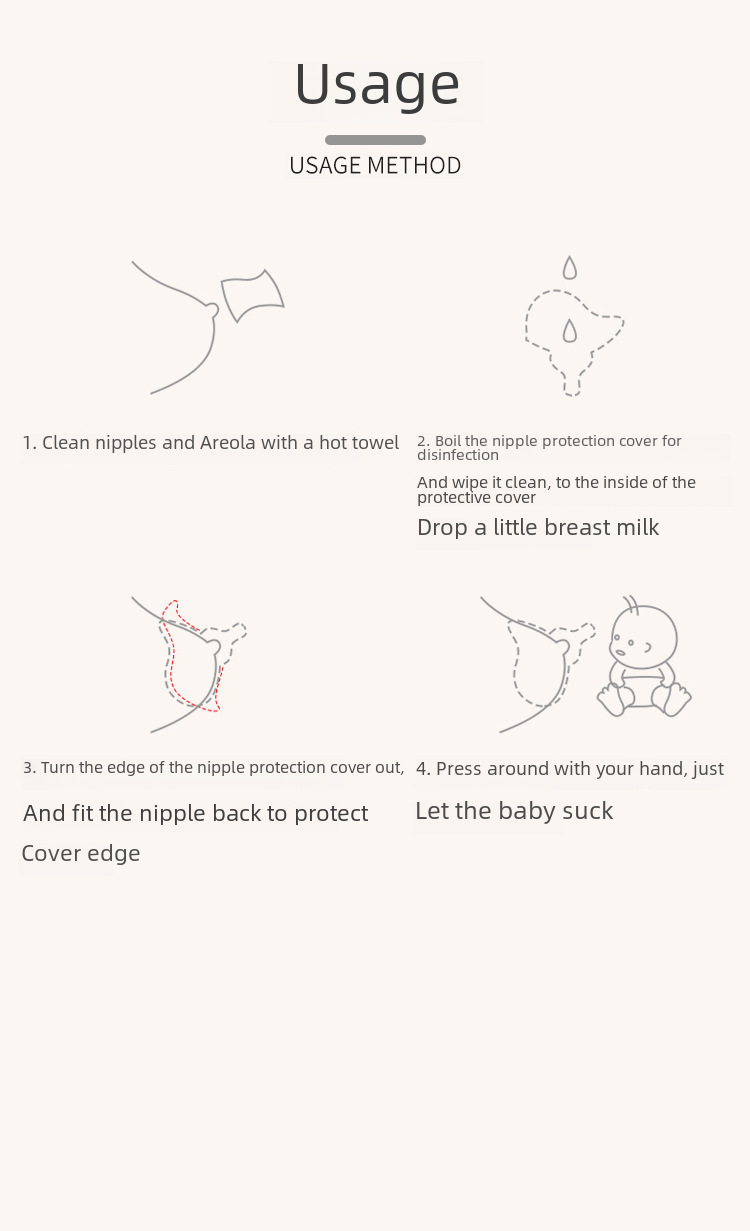 Usage

USAGE METHOD

1. Clean nipples and Areola with a hot towel

2. Boil the nipple protection cover for disinfection

And wipe it clean, to the inside of the protective cover

Drop a little breast milk

3. Turn the edge of the nipple protection cover out,

And fit the nipple back to protect

Cover edge

4. Press around with your hand, just

Let the baby suck